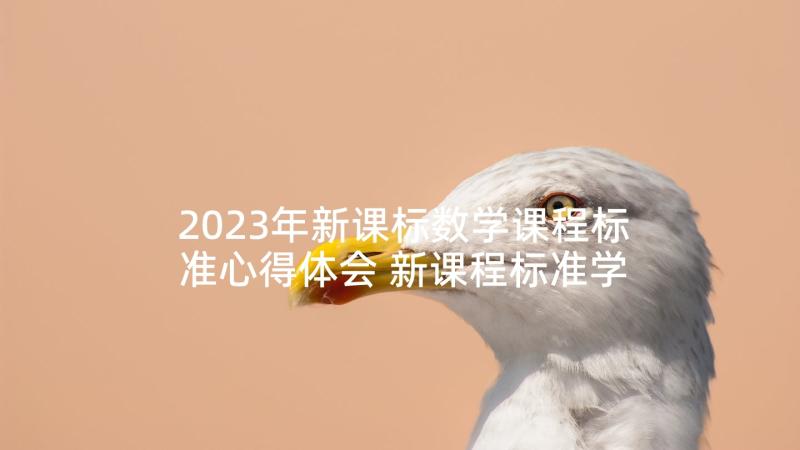 2023年新课标数学课程标准心得体会 新课程标准学